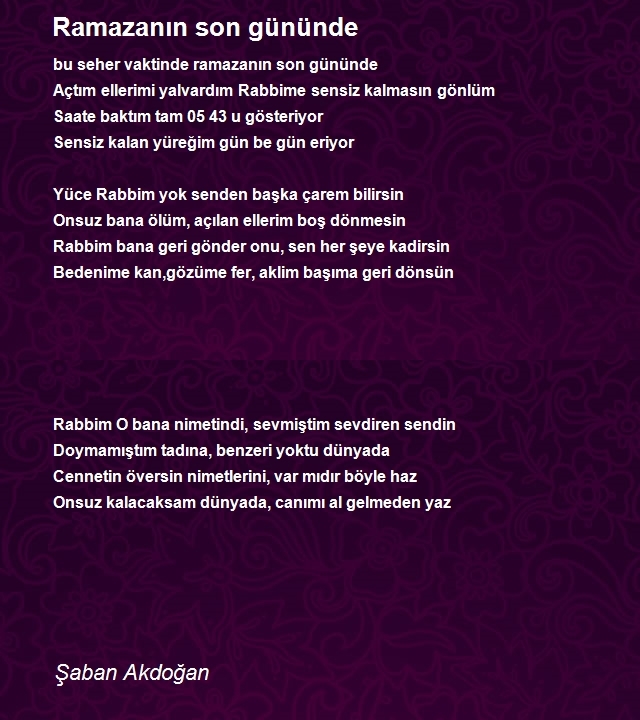 Ramazanın son gününde

bu seher vaktinde ramazanın son gününde
Açtım ellerimi yalvardım Rabbime sensiz kalmasın gönlüm
Saate baktım tam 05 43 u gösteriyor
Sensiz kalan yüreğim gün be gün eriyor

Yüce Rabbim yok senden başka çarem bilirsin
Onsuz bana ölüm, açılan ellerim boş dönmesin
Rabbim bana geri gönder onu, sen her şeye kadirsin
Bedenime kan,gözüme fer, aklim başıma geri dönsün

Rabbim O bana nimetindi, sevmiştim sevdiren sendin
Doymamıştım tadına, benzeri yoktu dünyada
Cennetin översin nimetlerini, var mıdır böyle haz
Onsuz kalacaksam dünyada, canımı al gelmeden yaz

Şaban Akdoğan